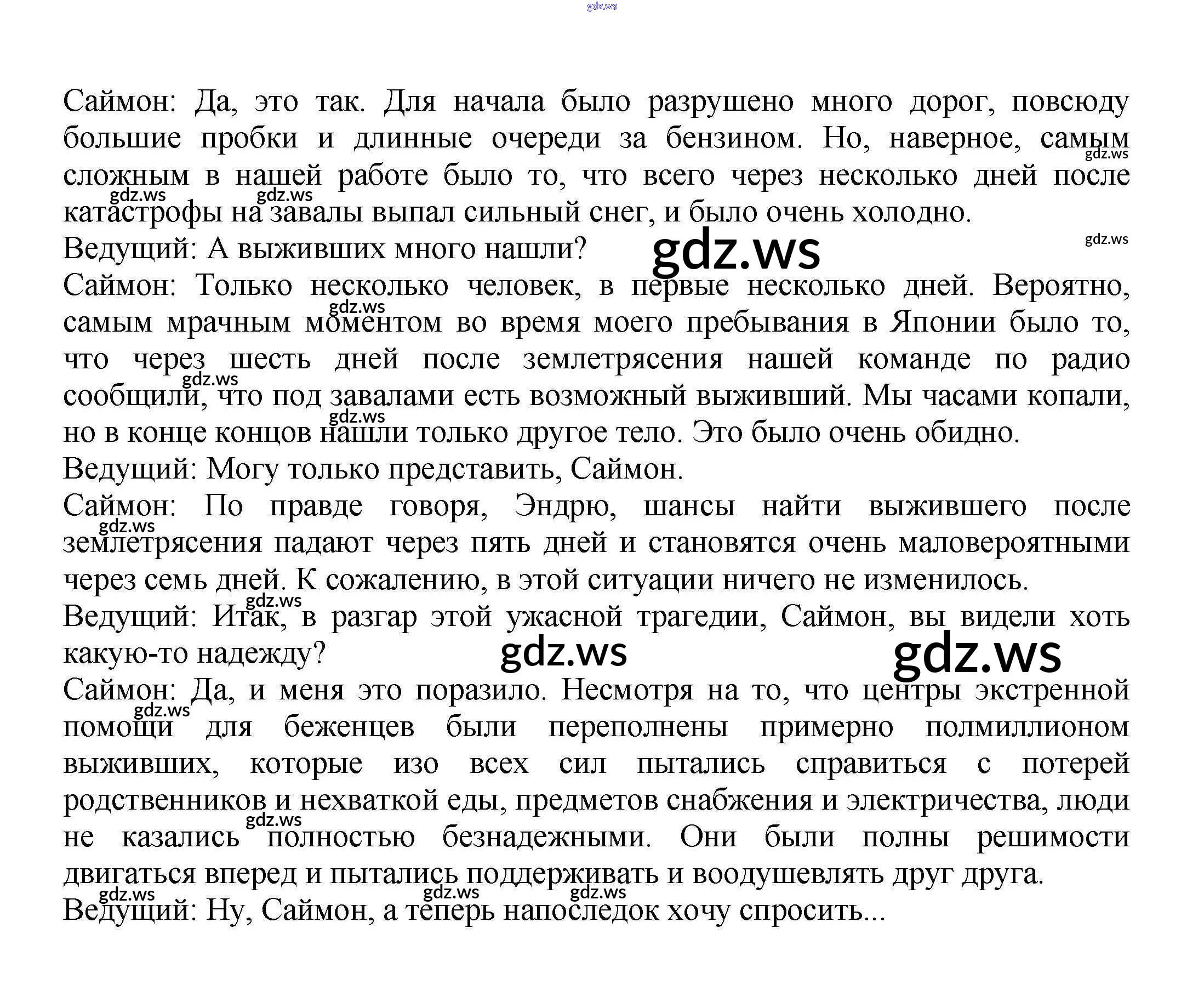 Саймон: Да, это так. Для начала было разрушено много дорог, повсюду большие пробки и длинные очереди за бензином. Но, наверное, самым сложным в нашей работе было то, что всего через несколько дней после катастрофы на завалы выпал сильный снег, и было очень холодно.

Ведущий: А выживших много нашли?

Саймон: Только несколько человек, в первые несколько дней. Вероятно, самым мрачным моментом во время моего пребывания в Японии было то, что через шесть дней после землетрясения нашей команде по радио сообщили, что под завалами есть возможный выживший. Мы часами копали, но в конце концов нашли только другое тело. Это было очень обидно.

Ведущий: Могу только представить, Саймон.

Саймон: По правде говоря, Эндрю, шансы найти выжившего после землетрясения падают через пять дней и становятся очень маловероятными через семь дней. К сожалению, в этой ситуации ничего не изменилось.

Ведущий: Итак, в разгар этой ужасной трагедии, Саймон, вы видели хоть какую-то надежду?

Саймон: Да, и меня это поразило. Несмотря на то, что центры экстренной помощи для беженцев были переполнены примерно полмиллионом выживших, которые изо всех сил пытались справиться с потерей родственников и нехваткой еды, предметов снабжения и электричества, люди не казались полностью безнадежными. Они были полны решимости двигаться вперед и пытались поддерживать и воодушевлять друг друга.

Ведущий: Ну, Саймон, а теперь напоследок хочу спросить...

gdz.ws